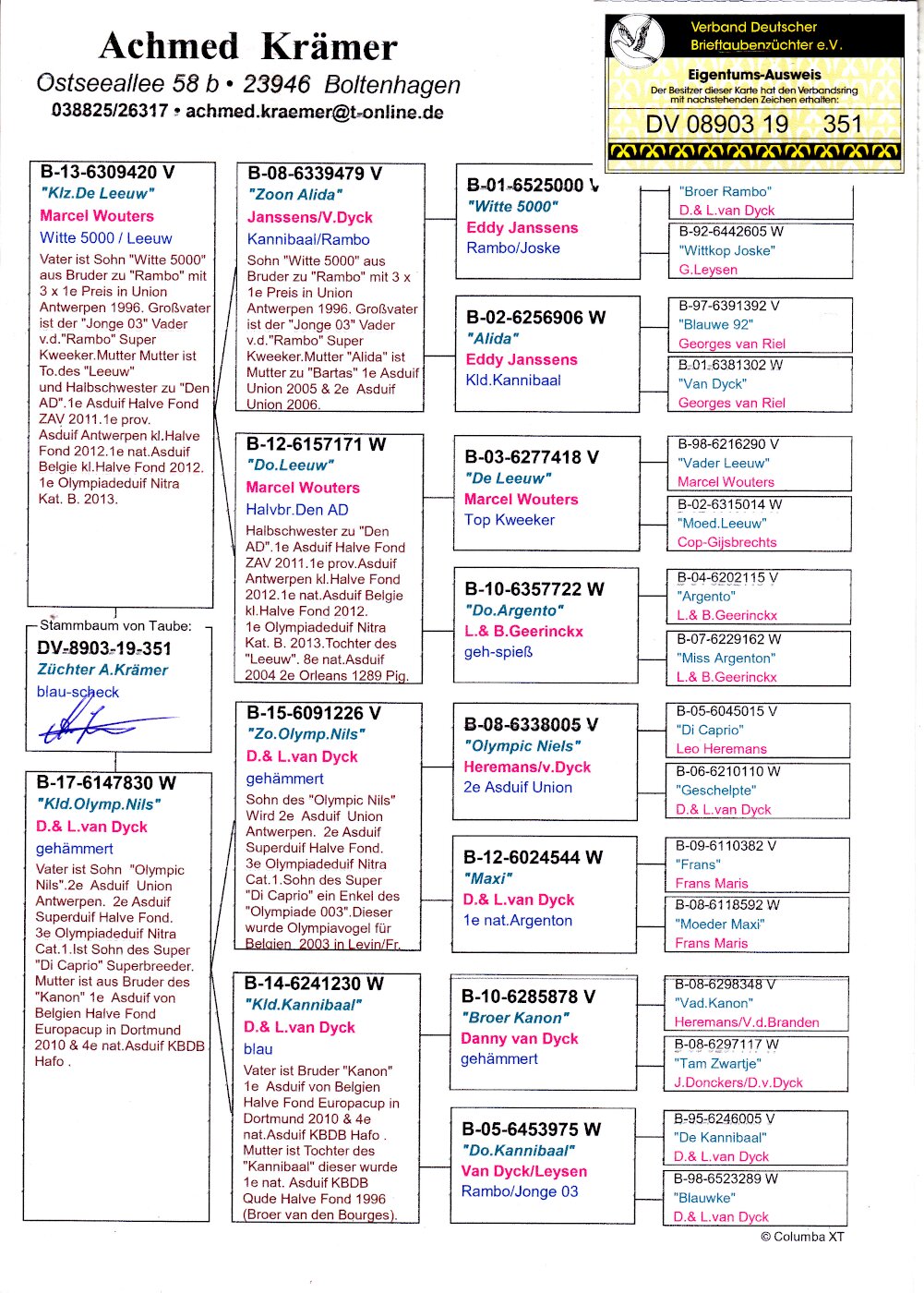 Achmed Krämer
Ostseeallee 58 b • 23946 Boltenhagen
038825/26317 • achmed.kraemer@t-online.de

Verband Deutscher Brieftaubenzüchter e.V.
Eigentums-Ausweis
Der Besitzer dieser Karte hat den Verbandsring mit nachstehenden Zeichen erhalten:
DV 08903 19 351

B-13-6309420 V
"Klz.De Leeuw"
Marcel Wouters
Witte 5000 / Leeuw
Vater ist Sohn "Witte 5000" aus Bruder zu "Rambo" mit 3 x 1e Preis in Union Antwerpen 1996. Großvater ist der "Jonge 03" Vader v.d."Rambo" Super Kweeker.Mutter Mutter ist To.des "Leeuw" und Halbschwester zu "Den AD".1e Asduif Halve Fond ZAV 2011.1e prov. Asduif Antwerpen kl.Halve Fond 2012.1e nat.Asduif Belgie kl.Halve Fond 2012. 1e Olympiadeduif Nitra Kat. B. 2013.

Stammbaum von Taube:
DV-8903-19-351
Züchter A.Krämer
blau-scheck

B-17-6147830 W
"Kld.Olymp.Nils"
D.& L.van Dyck
gehämmert
Vater ist Sohn "Olympic Nils".2e Asduif Union Antwerpen. 2e Asduif Superduif Halve Fond. 3e Olympiadeduif Nitra Cat.1.Ist Sohn des Super "Di Caprio" Superbreeder. Mutter ist aus Bruder des "Kanon" 1e Asduif von Belgien Halve Fond Europacup in Dortmund 2010 & 4e nat.Asduif KBDB Hafo .

B-08-6339479 V
"Zoon Alida"
Janssens/V.Dyck
Kannibaal/Rambo
Sohn "Witte 5000" aus Bruder zu "Rambo" mit 3 x 1e Preis in Union Antwerpen 1996. Großvater ist der "Jonge 03" Vader v.d."Rambo" Super Kweeker.Mutter "Alida" ist Mutter zu "Bartas" 1e Asduif Union 2005 & 2e Asduif Union 2006.

B-12-6157171 W
"Do.Leeuw"
Marcel Wouters
Halvbr.Den AD
Halbschwester zu "Den AD".1e Asduif Halve Fond ZAV 2011.1e prov.Asduif Antwerpen kl.Halve Fond 2012.1e nat.Asduif Belgie kl.Halve Fond 2012. 1e Olympiadeduif Nitra Kat. B. 2013.Tochter des "Leeuw". 8e nat.Asduif 2004 2e Orleans 1289 Pig.

B-15-6091226 V
"Zo.Olymp.Nils"
D.& L.van Dyck
gehämmert
Sohn des "Olympic Nils" Wird 2e Asduif Union Antwerpen. 2e Asduif Superduif Halve Fond. 3e Olympiadeduif Nitra Cat.1.Sohn des Super "Di Caprio" ein Enkel des "Olympiade 003".Dieser wurde Olympiavogel für Belgien 2003 in Levin/Fr.

B-14-6241230 W
"Kld.Kannibaal"
D.& L.van Dyck
blau
Vater ist Bruder "Kanon" 1e Asduif von Belgien Halve Fond Europacup in Dortmund 2010 & 4e nat.Asduif KBDB Hafo . Mutter ist Tochter des "Kannibaal" dieser wurde 1e nat. Asduif KBDB Qude Halve Fond 1996 (Broer van den Bourges).

B-01-6525000 V
"Witte 5000"
Eddy Janssens
Rambo/Joske

B-02-6256906 W
"Alida"
Eddy Janssens
Kld.Kannibaal

B-03-6277418 V
"De Leeuw"
Marcel Wouters
Top Kweeker

B-10-6357722 W
"Do.Argento"
L.& B.Geerinckx
geh-spieß

B-08-6338005 V
"Olympic Niels"
Heremans/v.Dyck
2e Asduif Union

B-12-6024544 W
"Maxi"
D.& L.van Dyck
1e nat.Argenton

B-10-6285878 V
"Broer Kanon"
Danny van Dyck
gehämmert

B-05-6453975 W
"Do.Kannibaal"
Van Dyck/Leysen
Rambo/Jonge 03

"Broer Rambo"
D.& L.van Dyck

B-92-6442605 W
"Wittkop Joske"
G.Leysen

B-97-6391392 V
"Blauwe 92"
Georges van Riel

B-01-6381302 W
"Van Dyck"
Georges van Riel

B-98-6216290 V
"Vader Leeuw"
Marcel Wouters

B-02-6315014 W
"Moed.Leeuw"
Cop-Gijsbrechts

B-04-6202115 V
"Argento"
L.& B.Geerinckx

B-07-6229162 W
"Miss Argenton"
L.& B.Geerinckx

B-05-6045015 V
"Di Caprio"
Leo Heremans

B-06-6210110 W
"Geschelpte"
D.& L.van Dyck

B-09-6110382 V
"Frans"
Frans Maris

B-08-6118592 W
"Moeder Maxi"
Frans Maris

B-08-6298348 V
"Vad.Kanon"
Heremans/V.d.Branden

B-08-6297117 W
"Tam Zwartje"
J.Donckers/D.v.Dyck

B-95-6246005 V
"De Kannibaal"
D.& L.van Dyck

B-98-6523289 W
"Blauwke"
D.& L.van Dyck

© Columba XT